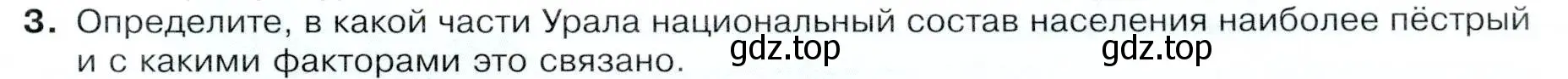 3. Определите, в какой части Урала национальный состав населения наиболее пёстрый и с какими факторами это связано.

gdz.top gdz.top